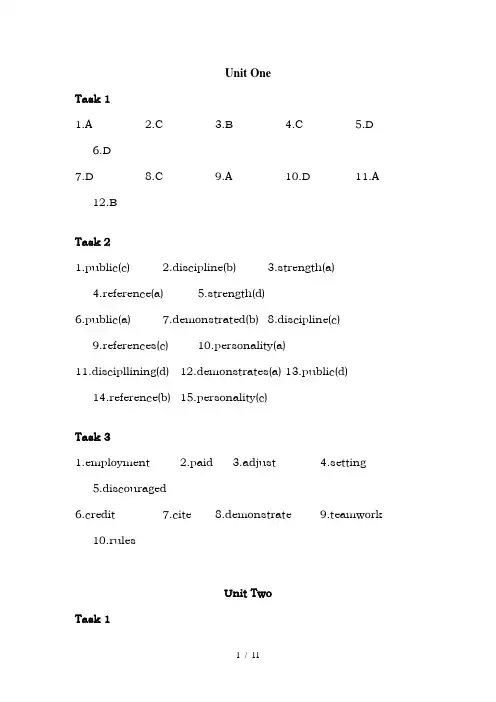 Unit One

Task 1

1.A 2.C 3.B 4.C 5.D 6.D

7.D 8.C 9.A 10.D 11.A 12.B

Task 2

1.public(c) 2.discipline(b) 3.strength(a) 4.reference(a) 5.strength(d)

6.public(a) 7.demonstrated(b) 8.discipline(c) 9.references(c) 10.personality(a)

11.discipllining(d) 12.demonstrates(a) 13.public(d) 14.reference(b) 15.personality(c)

Task 3

1.employment 2.paid 3.adjust 4.setting 5.discouraged

6.credit 7.cite 8.demonstrate 9.teamwork 10.rules

Unit Two

Task 1

1 / 11